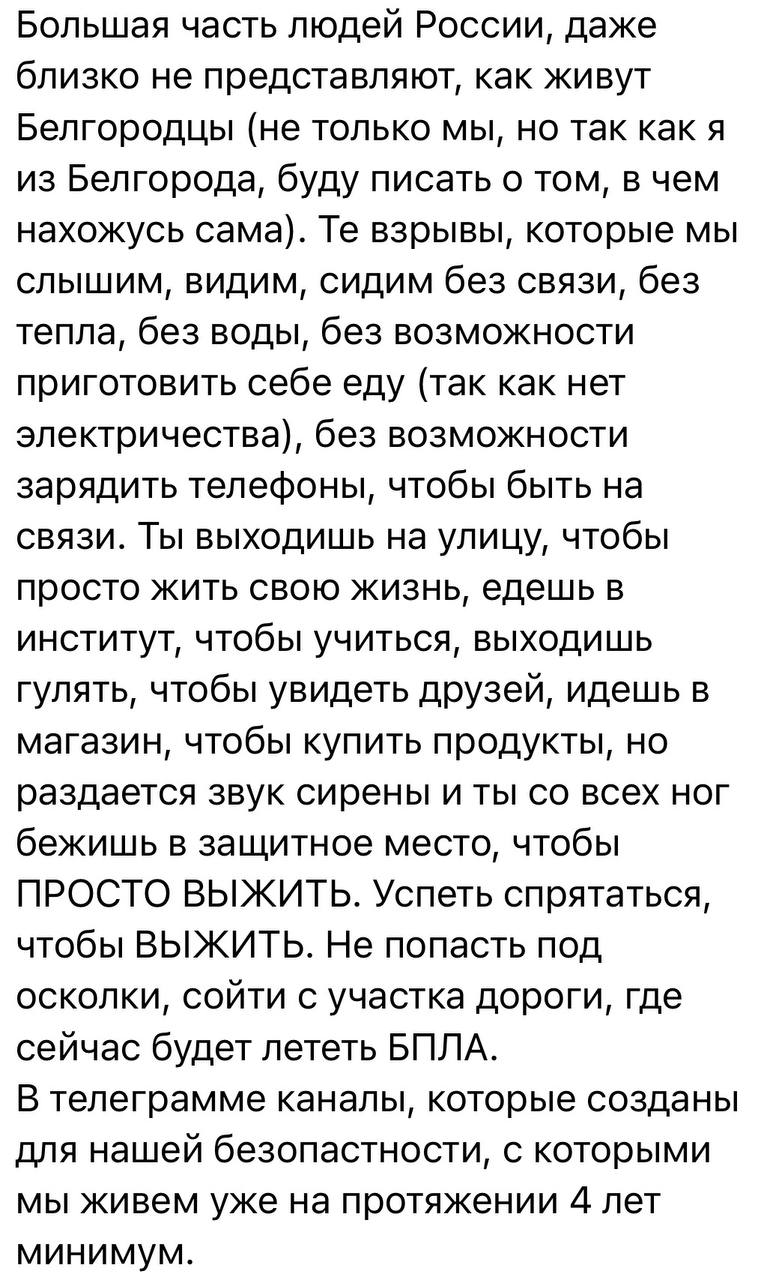 Большая часть людей России, даже близко не представляют, как живут Белгородцы (не только мы, но так как я из Белгорода, буду писать о том, в чем нахожусь сама). Те взрывы, которые мы слышим, видим, сидим без связи, без тепла, без воды, без возможности приготовить себе еду (так как нет электричества), без возможности зарядить телефоны, чтобы быть на связи. Ты выходишь на улицу, чтобы просто жить свою жизнь, едешь в институт, чтобы учиться, выходишь гулять, чтобы увидеть друзей, идешь в магазин, чтобы купить продукты, но раздается звук сирены и ты со всех ног бежишь в защитное место, чтобы ПРОСТО ВЫЖИТЬ. Успеть спрятаться, чтобы ВЫЖИТЬ. Не попасть под осколки, сойти с участка дороги, где сейчас будет лететь БПЛА.
В телеграмме каналы, которые созданы для нашей безопастности, с которыми мы живем уже на протяжении 4 лет минимум.